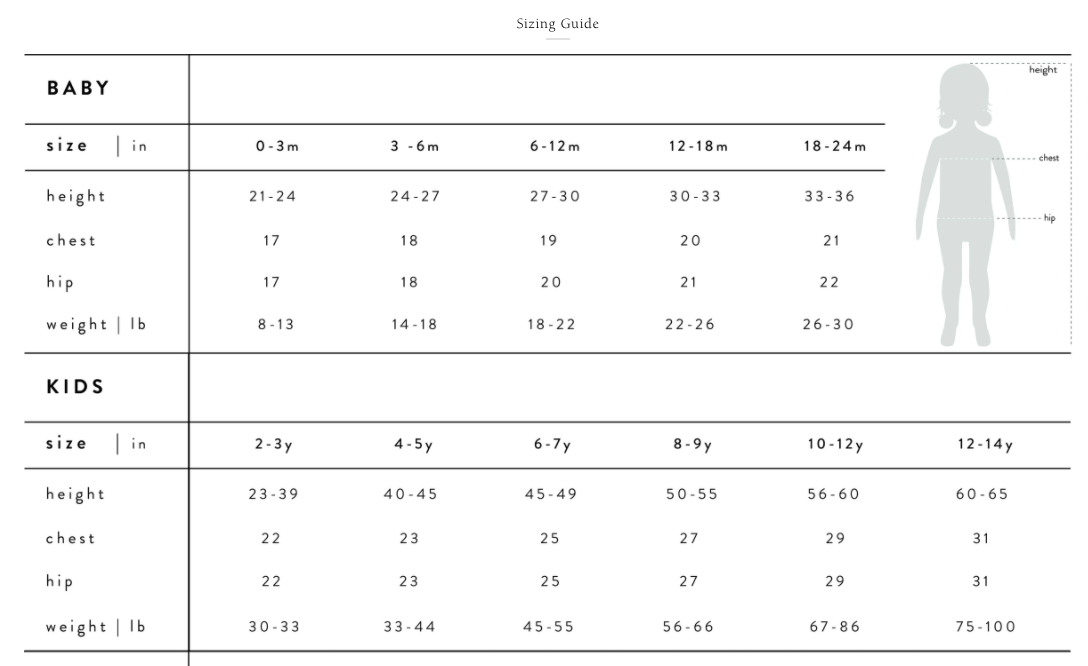 Sizing Guide

BABY

| size \| in | 0-3m | 3 -6m | 6-12m | 12-18m | 18-24m |
|---|---|---|---|---|---|
| height | 21-24 | 24-27 | 27-30 | 30-33 | 33-36 |
| chest | 17 | 18 | 19 | 20 | 21 |
| hip | 17 | 18 | 20 | 21 | 22 |
| weight \| lb | 8-13 | 14-18 | 18-22 | 22-26 | 26-30 |

height
chest
hip

KIDS

| size \| in | 2-3y | 4-5y | 6-7y | 8-9y | 10-12y | 12-14y |
|---|---|---|---|---|---|---|
| height | 23-39 | 40-45 | 45-49 | 50-55 | 56-60 | 60-65 |
| chest | 22 | 23 | 25 | 27 | 29 | 31 |
| hip | 22 | 23 | 25 | 27 | 29 | 31 |
| weight \| lb | 30-33 | 33-44 | 45-55 | 56-66 | 67-86 | 75-100 |